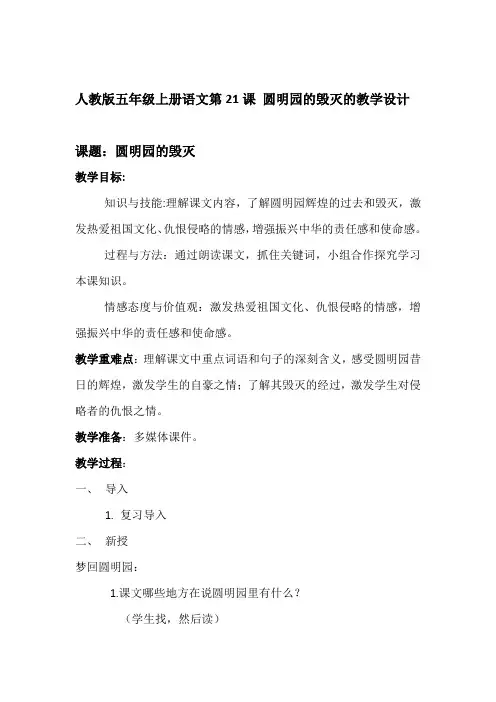 人教版五年级上册语文第 21 课 圆明园的毁灭的教学设计

课题：圆明园的毁灭

教学目标:

知识与技能:理解课文内容，了解圆明园辉煌的过去和毁灭，激发热爱祖国文化、仇恨侵略的情感，增强振兴中华的责任感和使命感。

过程与方法：通过朗读课文，抓住关键词，小组合作探究学习本课知识。

情感态度与价值观：激发热爱祖国文化、仇恨侵略的情感，增强振兴中华的责任感和使命感。

教学重难点：理解课文中重点词语和句子的深刻含义，感受圆明园昔日的辉煌，激发学生的自豪之情；了解其毁灭的经过，激发学生对侵略者的仇恨之情。

教学准备：多媒体课件。

教学过程：

一、 导入

1. 复习导入

二、 新授

梦回圆明园：

1.课文哪些地方在说圆明园里有什么？

（学生找，然后读）